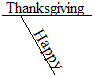 Thanksgiving

Happy